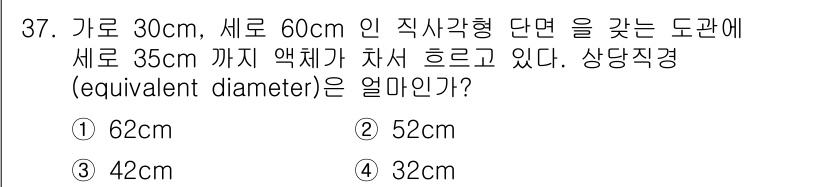 37. 가로 30cm, 세로 60cm 인 직사각형 단면 을 갖는 도관에 세로 35cm 까지 액체가 차서 흐르고 있다. 상당직경 (equivalent diameter)은 얼마인가?

① 62cm
② 52cm
③ 42cm
④ 32cm